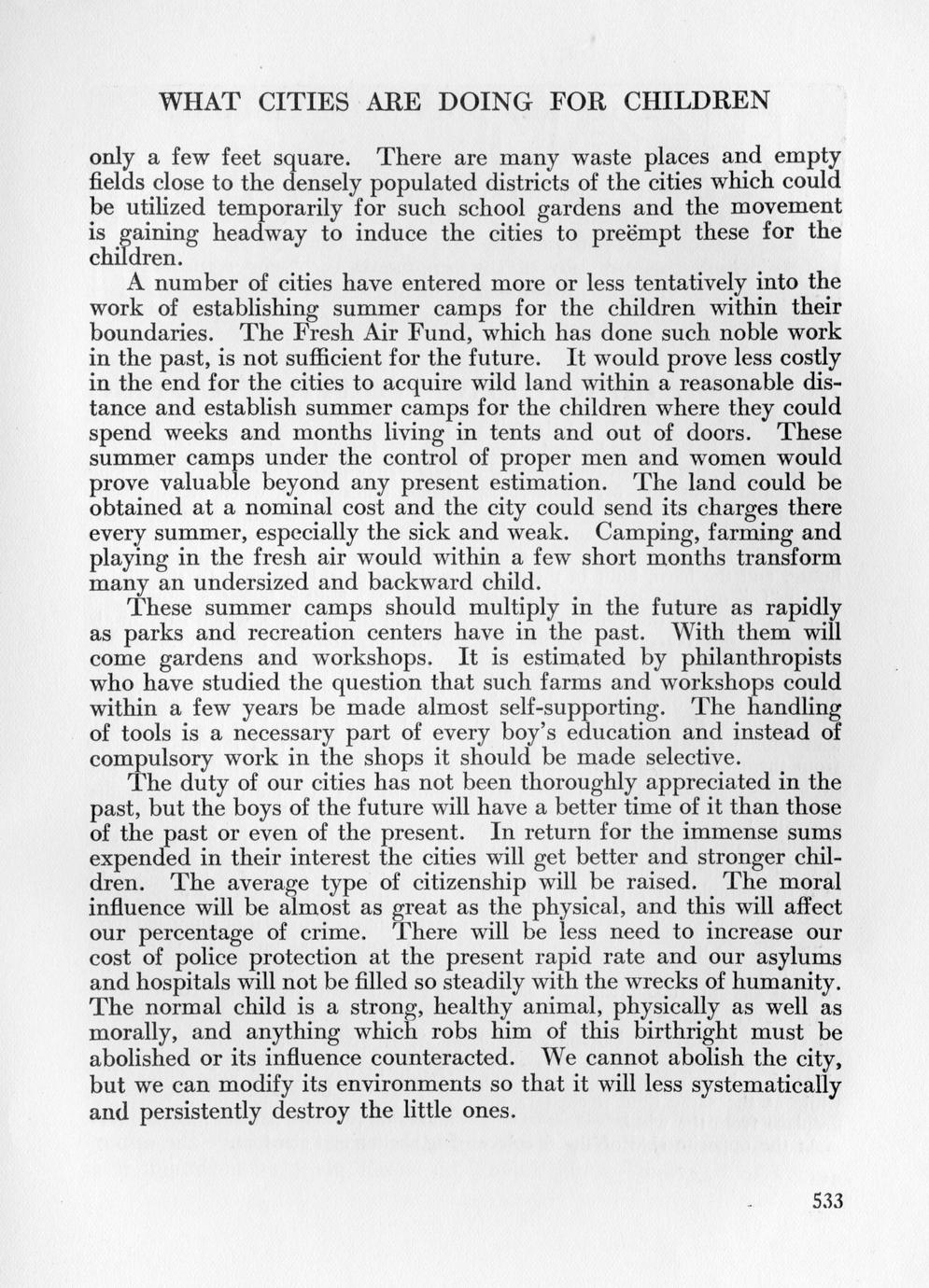 WHAT CITIES ARE DOING FOR CHILDREN

only a few feet square. There are many waste places and empty fields close to the densely populated districts of the cities which could be utilized temporarily for such school gardens and the movement is gaining headway to induce the cities to preëmpt these for the children.

A number of cities have entered more or less tentatively into the work of establishing summer camps for the children within their boundaries. The Fresh Air Fund, which has done such noble work in the past, is not sufficient for the future. It would prove less costly in the end for the cities to acquire wild land within a reasonable distance and establish summer camps for the children where they could spend weeks and months living in tents and out of doors. These summer camps under the control of proper men and women would prove valuable beyond any present estimation. The land could be obtained at a nominal cost and the city could send its charges there every summer, especially the sick and weak. Camping, farming and playing in the fresh air would within a few short months transform many an undersized and backward child.

These summer camps should multiply in the future as rapidly as parks and recreation centers have in the past. With them will come gardens and workshops. It is estimated by philanthropists who have studied the question that such farms and workshops could within a few years be made almost self-supporting. The handling of tools is a necessary part of every boy's education and instead of compulsory work in the shops it should be made selective.

The duty of our cities has not been thoroughly appreciated in the past, but the boys of the future will have a better time of it than those of the past or even of the present. In return for the immense sums expended in their interest the cities will get better and stronger children. The average type of citizenship will be raised. The moral influence will be almost as great as the physical, and this will affect our percentage of crime. There will be less need to increase our cost of police protection at the present rapid rate and our asylums and hospitals will not be filled so steadily with the wrecks of humanity. The normal child is a strong, healthy animal, physically as well as morally, and anything which robs him of this birthright must be abolished or its influence counteracted. We cannot abolish the city, but we can modify its environments so that it will less systematically and persistently destroy the little ones.

533